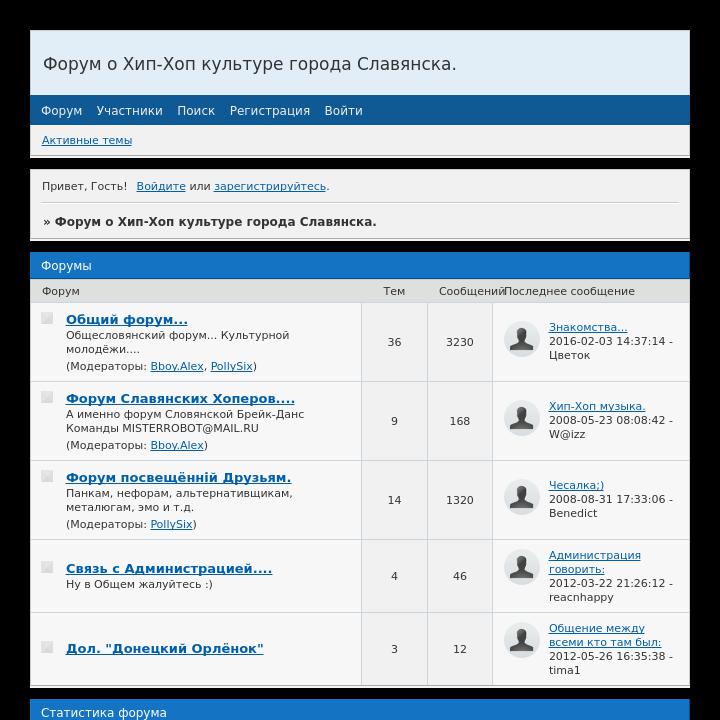 Форум о Хип-Хоп культуре города Славянска.

Форум Участники Поиск Регистрация Войти

Активные темы

Привет, Гость! Войдите или зарегистрируйтесь.

» Форум о Хип-Хоп культуре города Славянска.

Форумы

| Форум | Тем | Сообщений | Последнее сообщение |
|---|---|---|---|
| Общий форум... Общесловянский форум... Культурной молодёжи.... (Модераторы: Bboy.Alex, PollySix) | 36 | 3230 | Знакомства... 2016-02-03 14:37:14 - Цветок |
| Форум Славянских Хоперов.... А именно форум Словянской Брейк-Данс Команды MISTERROBOT@MAIL.RU (Модераторы: Bboy.Alex) | 9 | 168 | Хип-Хоп музыка. 2008-05-23 08:08:42 - W@izz |
| Форум посвещённій Друзьям. Панкам, нефорам, альтернативщикам, металюгам, эмо и т.д. (Модераторы: PollySix) | 14 | 1320 | Чесалка;) 2008-08-31 17:33:06 - Benedict |
| Связь с Администрацией.... Ну в Общем жалуйтесь :) | 4 | 46 | Администрация говорить: 2012-03-22 21:26:12 - reacnhappy |
| Дол. "Донецкий Орлёнок" | 3 | 12 | Общение между всеми кто там был: 2012-05-26 16:35:38 - tima1 |

Статистика форума